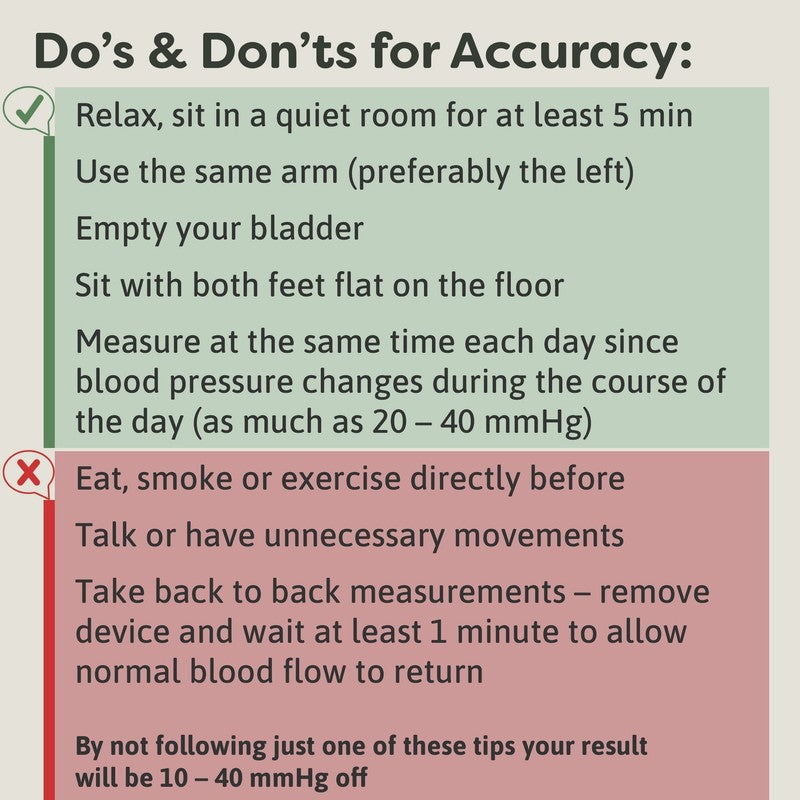 Do’s & Don’ts for Accuracy:

Relax, sit in a quiet room for at least 5 min

Use the same arm (preferably the left)

Empty your bladder

Sit with both feet flat on the floor

Measure at the same time each day since blood pressure changes during the course of the day (as much as 20 – 40 mmHg)

Eat, smoke or exercise directly before

Talk or have unnecessary movements

Take back to back measurements – remove device and wait at least 1 minute to allow normal blood flow to return

By not following just one of these tips your result will be 10 – 40 mmHg off